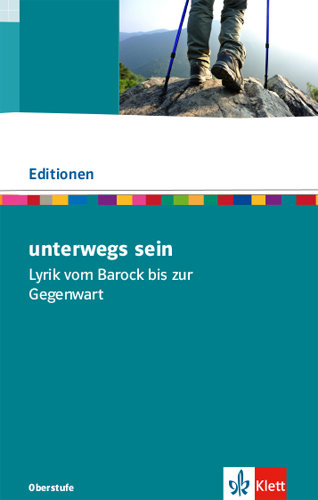 Editionen

unterwegs sein
Lyrik vom Barock bis zur Gegenwart

Oberstufe

Klett